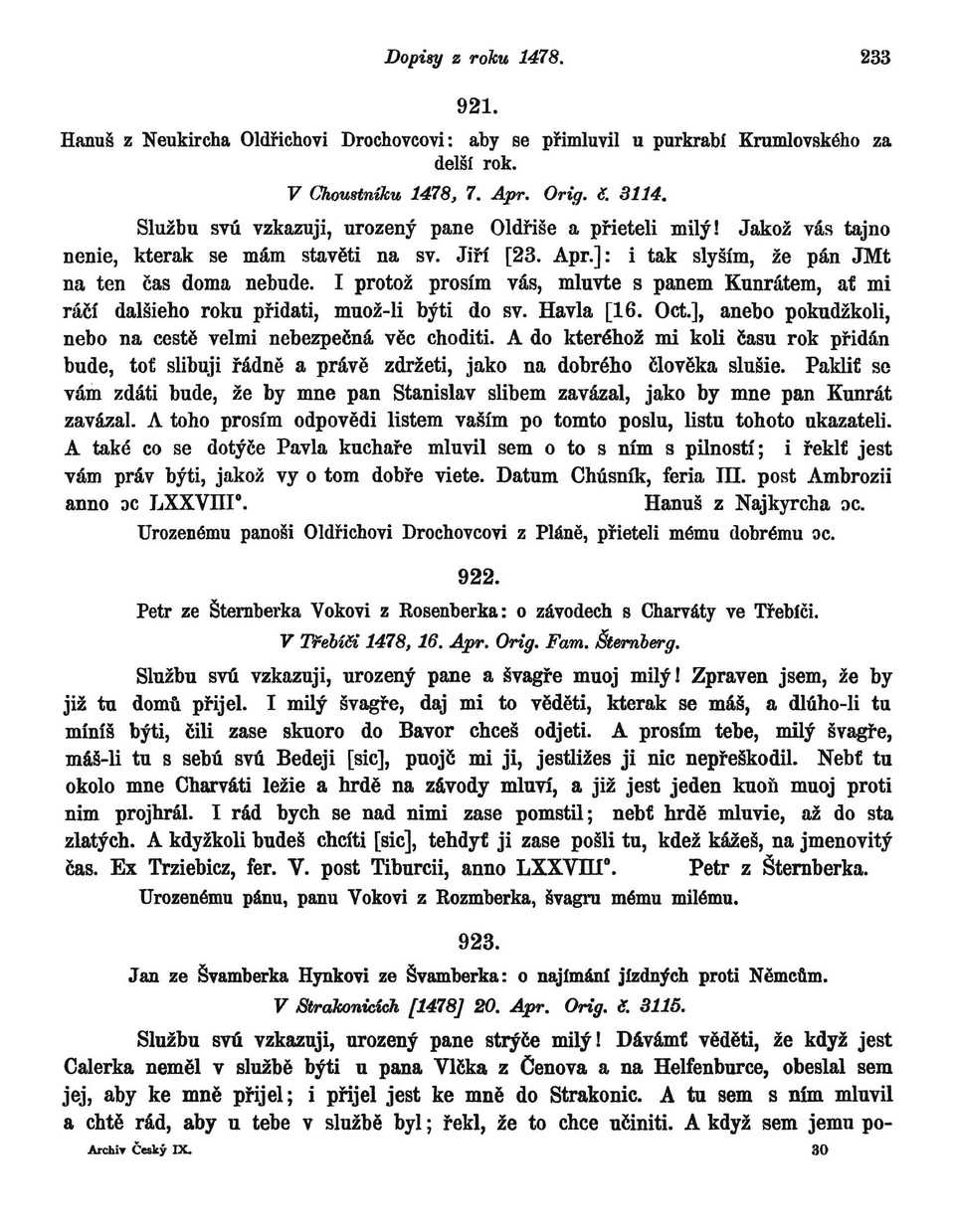 Dopisy z roku 1478. 233

921.

Hanuš z Neukircha Oldřichovi Drochovcovi: aby se přimluvil u purkrabí Krumlovského za delší rok.

V Choustníku 1478, 7. Apr. Orig. č. 3114.

Službu svú vzkazuji, urozený pane Oldřiše a přieteli milý! Jakož vás tajno nenie, kterak se mám stavěti na sv. Jiří [23. Apr.]: i tak slyším, že pán JMt na ten čas doma nebude. I protož prosím vás, mluvte s panem Kunrátem, ať mi ráčí dalšieho roku přidati, muož-li býti do sv. Havla [16. Oct.], anebo pokudžkoli, nebo na cestě velmi nebezpečná věc choditi. A do kteréhož mi koli času rok přidán bude, toť slibuji řádně a právě zdržeti, jako na dobrého člověka slušie. Pakliť se vám zdáti bude, že by mne pan Stanislav slibem zavázal, jako by mne pan Kunrát zavázal. A toho prosím odpovědi listem vaším po tomto poslu, listu tohoto ukazateli. A také co se dotýče Pavla kuchaře mluvil sem o to s ním s pilností; i řeklť jest vám práv býti, jakož vy o tom dobře viete. Datum Chúsník, feria III. post Ambrozii anno ɔc LXXVIII°. Hanuš z Najkyrcha ɔc.

Urozenému panoši Oldřichovi Drochovcovi z Pláně, přieteli mému dobrému ɔc.

922.

Petr ze Šternberka Vokovi z Rosenberka: o závodech s Charváty ve Třebíči.

V Třebíči 1478, 16. Apr. Orig. Fam. Šternberg.

Službu svú vzkazuji, urozený pane a švagře muoj milý! Zpraven jsem, že by již tu domů přijel. I milý švagře, daj mi to věděti, kterak se máš, a dlúho-li tu míníš býti, čili zase skuoro do Bavor chceš odjeti. A prosím tebe, milý švagře, máš-li tu s sebú svú Bedeji [sic], puojč mi ji, jestližes ji nic nepřeškodil. Nebť tu okolo mne Charváti ležie a hrdě na závody mluví, a již jest jeden kuoň muoj proti nim projhrál. I rád bych se nad nimi zase pomstil; nebť hrdě mluvie, až do sta zlatých. A kdyžkoli budeš chcíti [sic], tehdyť ji zase pošli tu, kdež kážeš, na jmenovitý čas. Ex Trziebicz, fer. V. post Tiburcii, anno LXXVIII°. Petr z Šternberka.

Urozenému pánu, panu Vokovi z Rozmberka, švagru mému milému.

923.

Jan ze Švamberka Hynkovi ze Švamberka: o najímání jízdných proti Němcům.

V Strakonicích [1478] 20. Apr. Orig. č. 3115.

Službu svú vzkazuji, urozený pane strýče milý! Dávámť věděti, že když jest Calerka neměl v službě býti u pana Vlčka z Čenova a na Helfenburce, obeslal sem jej, aby ke mně přijel; i přijel jest ke mně do Strakonic. A tu sem s ním mluvil a chtě rád, aby u tebe v službě byl; řekl, že to chce učiniti. A když sem jemu po-

Archiv Český IX. 30